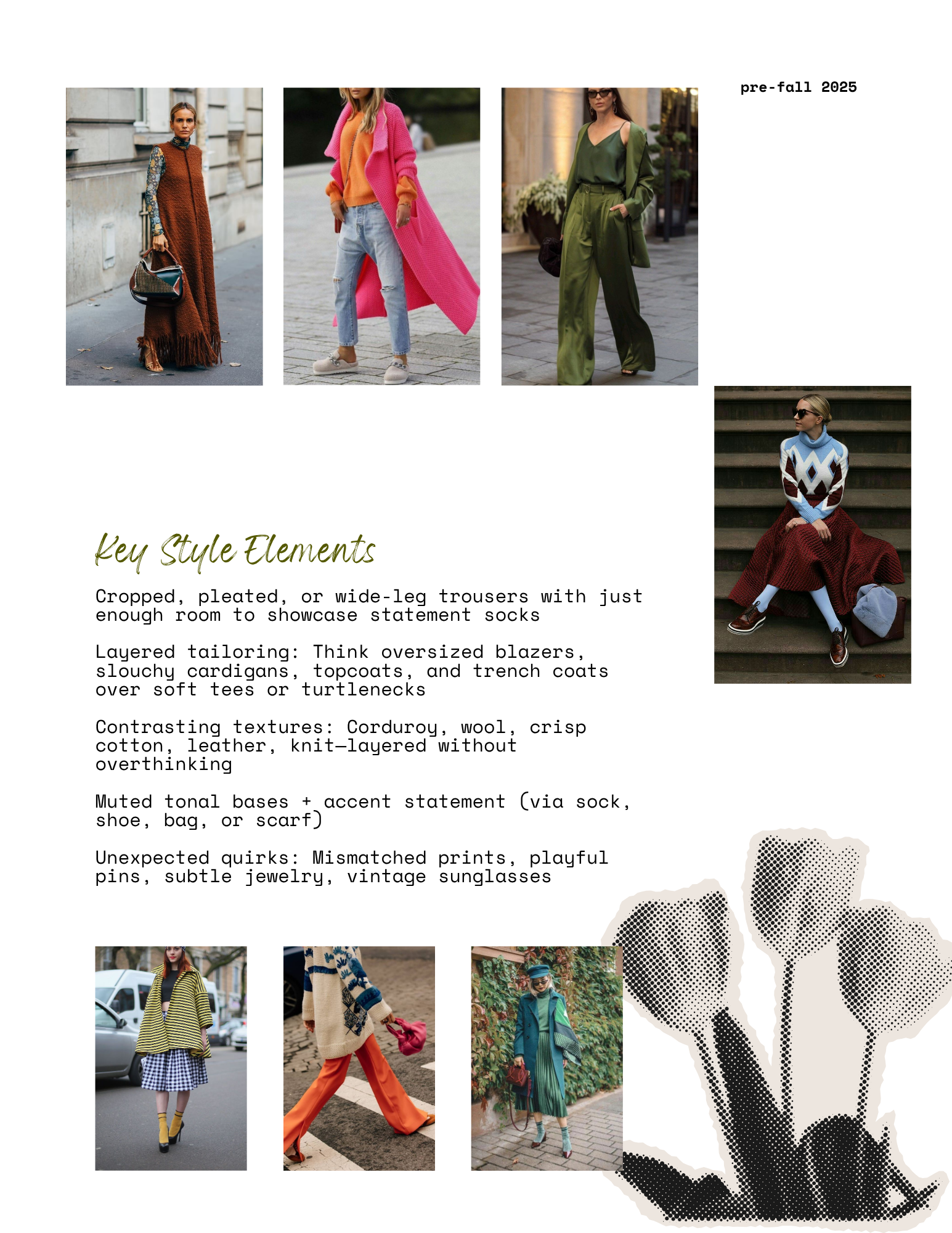 pre-fall 2025

Key Style Elements

Cropped, pleated, or wide-leg trousers with just enough room to showcase statement socks

Layered tailoring: Think oversized blazers, slouchy cardigans, topcoats, and trench coats over soft tees or turtlenecks

Contrasting textures: Corduroy, wool, crisp cotton, leather, knit—layered without overthinking

Muted tonal bases + accent statement (via sock, shoe, bag, or scarf)

Unexpected quirks: Mismatched prints, playful pins, subtle jewelry, vintage sunglasses